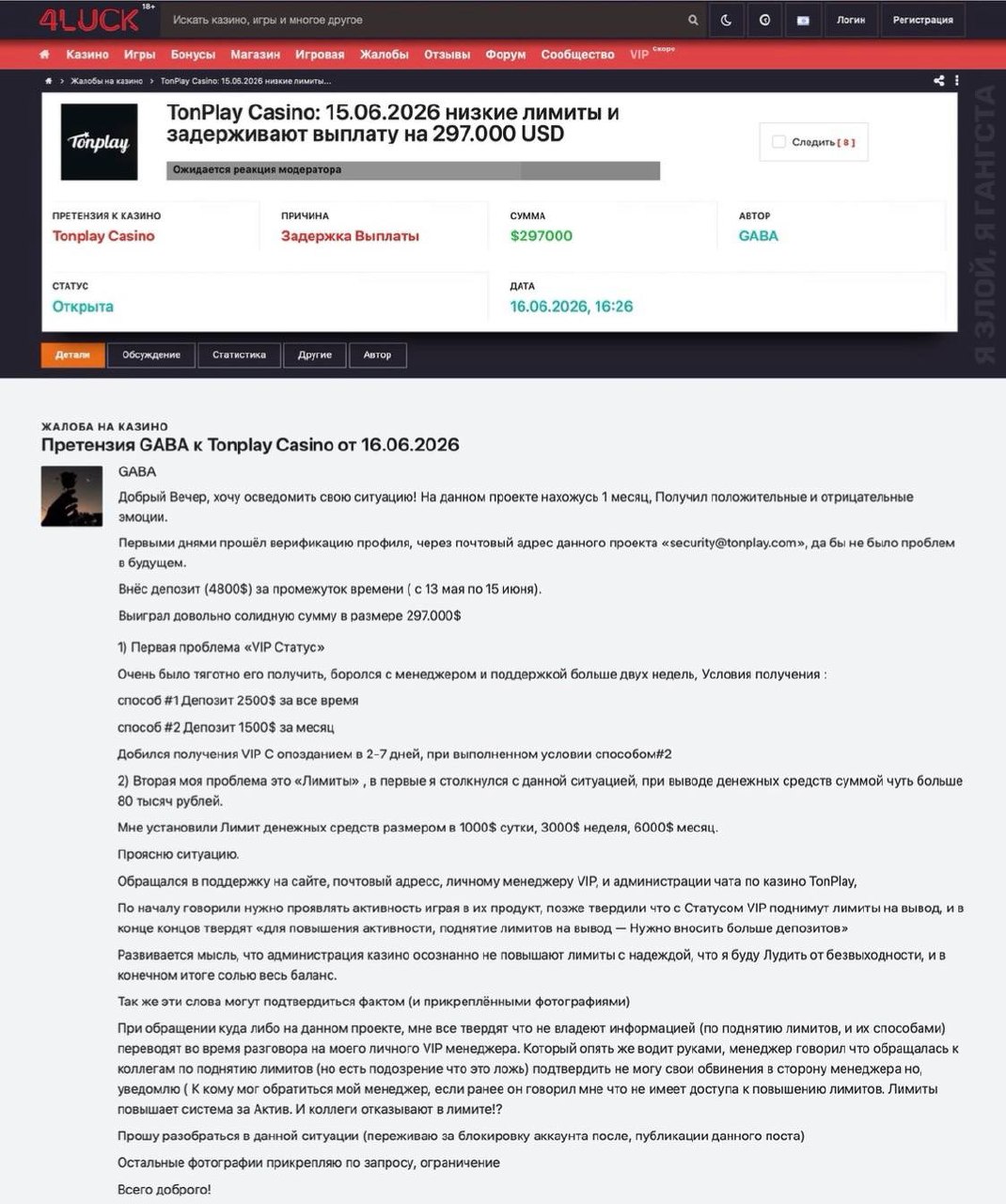 4LUCK 18+

Искать казино, игры и многое другое

Логин Регистрация

Казино Игры Бонусы Магазин Игровая Жалобы Отзывы Форум Сообщество VIP скоро

Жалобы на казино > TonPlay Casino: 15.06.2026 низкие лимиты...

Tonplay

TonPlay Casino: 15.06.2026 низкие лимиты и задерживают выплату на 297.000 USD

Ожидается реакция модератора

Следить [ 8 ]

ПРЕТЕНЗИЯ К КАЗИНО
Tonplay Casino

ПРИЧИНА
Задержка Выплаты

СУММА
$297000

АВТОР
GABA

СТАТУС
Открыта

ДАТА
16.06.2026, 16:26

Детали Обсуждение Статистика Другие Автор

Я ЗЛОЙ, Я ГАНГСТА

ЖАЛОБА НА КАЗИНО
Претензия GABA к Tonplay Casino от 16.06.2026

GABA

Добрый Вечер, хочу осведомить свою ситуацию! На данном проекте нахожусь 1 месяц, Получил положительные и отрицательные эмоции.

Первыми днями прошёл верификацию профиля, через почтовый адрес данного проекта «security@tonplay.com», да бы не было проблем в будущем.

Внёс депозит (4800$) за промежуток времени ( с 13 мая по 15 июня).

Выиграл довольно солидную сумму в размере 297.000$

1) Первая проблема «VIP Статус»

Очень было тяготно его получить, боролся с менеджером и поддержкой больше двух недель, Условия получения :

способ #1 Депозит 2500$ за все время

способ #2 Депозит 1500$ за месяц

Добился получения VIP С опозданием в 2-7 дней, при выполненном условии способом#2

2) Вторая моя проблема это «Лимиты» , в первые я столкнулся с данной ситуацией, при выводе денежных средств суммой чуть больше 80 тысяч рублей.

Мне установили Лимит денежных средств размером в 1000$ сутки, 3000$ неделя, 6000$ месяц.

Проясню ситуацию.

Обращался в поддержку на сайте, почтовый адресс, личному менеджеру VIP, и администрации чата по казино TonPlay,

По началу говорили нужно проявлять активность играя в их продукт, позже твердили что с Статусом VIP поднимут лимиты на вывод, и в конце концов твердят «для повышения активности, поднятие лимитов на вывод — Нужно вносить больше депозитов»

Развивается мысль, что администрация казино осознанно не повышают лимиты с надеждой, что я буду Лудить от безвыходности, и в конечном итоге солью весь баланс.

Так же эти слова могут подтвердиться фактом (и прикреплёнными фотографиями)

При обращении куда либо на данном проекте, мне все твердят что не владеют информацией (по поднятию лимитов, и их способами) переводят во время разговора на моего личного VIP менеджера. Который опять же водит руками, менеджер говорил что обращалась к коллегам по поднятию лимитов (но есть подозрение что это ложь) подтвердить не могу свои обвинения в сторону менеджера но, уведомлю ( К кому мог обратиться мой менеджер, если ранее он говорил мне что не имеет доступа к повышению лимитов. Лимиты повышает система за Актив. И коллеги отказывают в лимите!?

Прошу разобраться в данной ситуации (переживаю за блокировку аккаунта после, публикации данного поста)

Остальные фотографии прикрепляю по запросу, ограничение

Всего доброго!